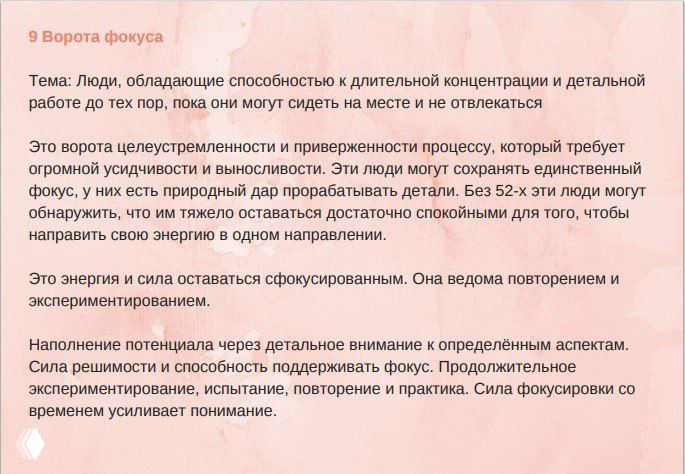 9 Ворота фокуса

Тема: Люди, обладающие способностью к длительной концентрации и детальной работе до тех пор, пока они могут сидеть на месте и не отвлекаться

Это ворота целеустремленности и приверженности процессу, который требует огромной усидчивости и выносливости. Эти люди могут сохранять единственный фокус, у них есть природный дар прорабатывать детали. Без 52-х эти люди могут обнаружить, что им тяжело оставаться достаточно спокойными для того, чтобы направить свою энергию в одном направлении.

Это энергия и сила оставаться сфокусированным. Она ведома повторением и экспериментированием.

Наполнение потенциала через детальное внимание к определённым аспектам. Сила решимости и способность поддерживать фокус. Продолжительное экспериментирование, испытание, повторение и практика. Сила фокусировки со временем усиливает понимание.